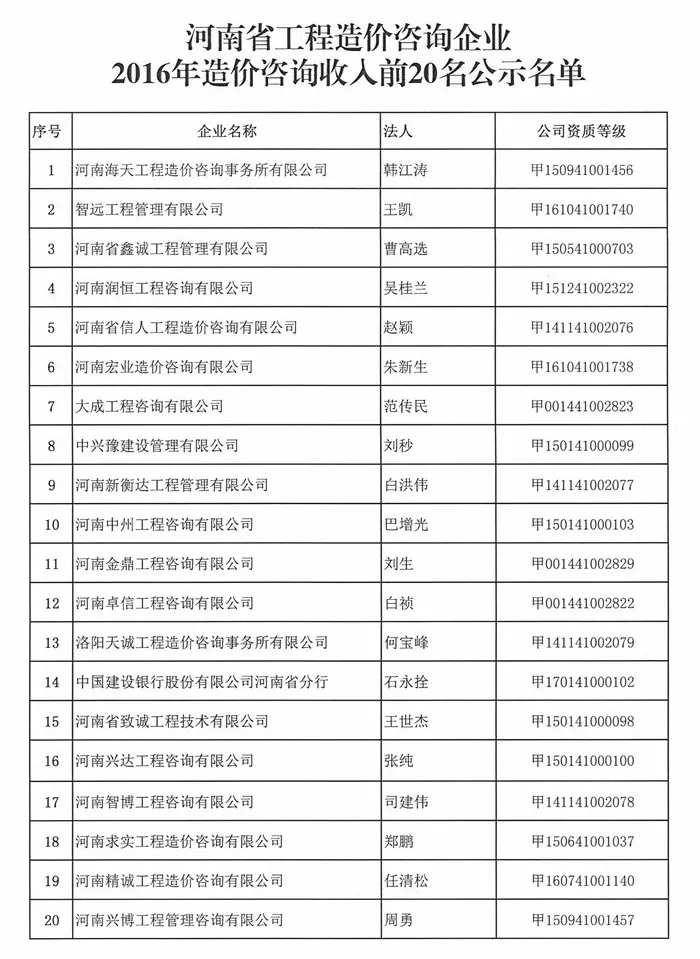 河南省工程造价咨询企业
2016年造价咨询收入前20名公示名单

| 序号 | 企业名称 | 法人 | 公司资质等级 |
|---|---|---|---|
| 1 | 河南海天工程造价咨询事务所有限公司 | 韩江涛 | 甲150941001456 |
| 2 | 智远工程管理有限公司 | 王凯 | 甲161041001740 |
| 3 | 河南省鑫诚工程管理有限公司 | 曹高选 | 甲150541000703 |
| 4 | 河南润恒工程咨询有限公司 | 吴桂兰 | 甲151241002322 |
| 5 | 河南省信人工程造价咨询有限公司 | 赵颖 | 甲141141002076 |
| 6 | 河南宏业造价咨询有限公司 | 朱新生 | 甲161041001738 |
| 7 | 大成工程咨询有限公司 | 范传民 | 甲001441002823 |
| 8 | 中兴豫建设管理有限公司 | 刘秒 | 甲150141000099 |
| 9 | 河南新衡达工程管理有限公司 | 白洪伟 | 甲141141002077 |
| 10 | 河南中州工程咨询有限公司 | 巴增光 | 甲150141000103 |
| 11 | 河南金鼎工程咨询有限公司 | 刘生 | 甲001441002829 |
| 12 | 河南卓信工程咨询有限公司 | 白祯 | 甲001441002822 |
| 13 | 洛阳天诚工程造价咨询事务所有限公司 | 何宝峰 | 甲141141002079 |
| 14 | 中国建设银行股份有限公司河南省分行 | 石永拴 | 甲170141000102 |
| 15 | 河南省致诚工程技术有限公司 | 王世杰 | 甲150141000098 |
| 16 | 河南兴达工程咨询有限公司 | 张纯 | 甲150141000100 |
| 17 | 河南智博工程咨询有限公司 | 司建伟 | 甲141141002078 |
| 18 | 河南求实工程造价咨询有限公司 | 郑鹏 | 甲150641001037 |
| 19 | 河南精诚工程造价咨询有限公司 | 任清松 | 甲160741001140 |
| 20 | 河南兴博工程管理咨询有限公司 | 周勇 | 甲150941001457 |